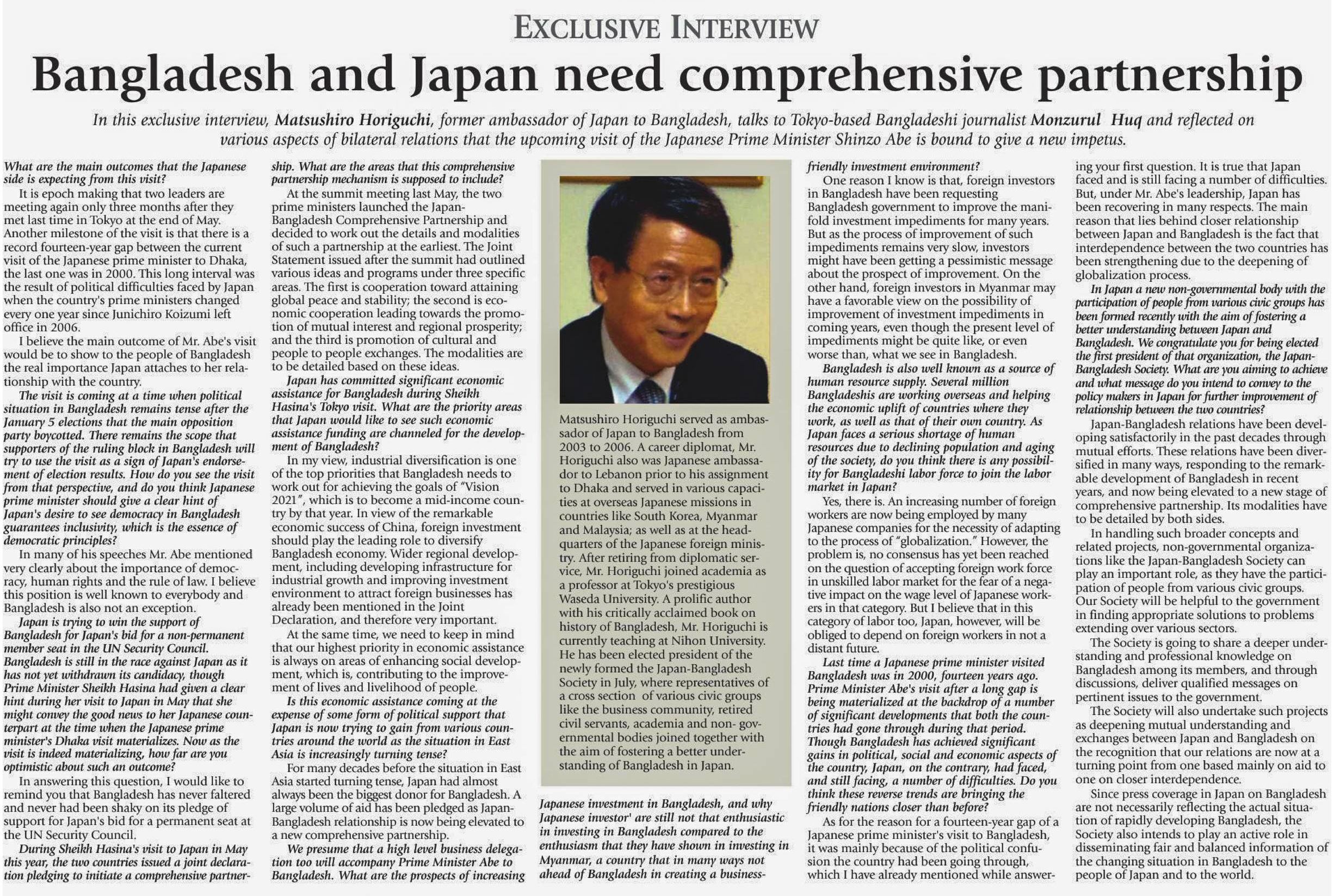 EXCLUSIVE INTERVIEW

Bangladesh and Japan need comprehensive partnership

In this exclusive interview, Matsushiro Horiguchi, former ambassador of Japan to Bangladesh, talks to Tokyo-based Bangladeshi journalist Monzurul Huq and reflected on various aspects of bilateral relations that the upcoming visit of the Japanese Prime Minister Shinzo Abe is bound to give a new impetus.

What are the main outcomes that the Japanese side is expecting from this visit?

It is epoch making that two leaders are meeting again only three months after they met last time in Tokyo at the end of May. Another milestone of the visit is that there is a record fourteen-year gap between the current visit of the Japanese prime minister to Dhaka, the last one was in 2000. This long interval was the result of political difficulties faced by Japan when the country's prime ministers changed every one year since Junichiro Koizumi left office in 2006.

I believe the main outcome of Mr. Abe's visit would be to show to the people of Bangladesh the real importance Japan attaches to her relationship with the country.

The visit is coming at a time when political situation in Bangladesh remains tense after the January 5 elections that the main opposition party boycotted. There remains the scope that supporters of the ruling block in Bangladesh will try to use the visit as a sign of Japan's endorsement of election results. How do you see the visit from that perspective, and do you think Japanese prime minister should give a clear hint of Japan's desire to see democracy in Bangladesh guarantees inclusivity, which is the essence of democratic principles?

In many of his speeches Mr. Abe mentioned very clearly about the importance of democracy, human rights and the rule of law. I believe this position is well known to everybody and Bangladesh is also not an exception.

Japan is trying to win the support of Bangladesh for Japan's bid for a non-permanent member seat in the UN Security Council. Bangladesh is still in the race against Japan as it has not yet withdrawn its candidacy, though Prime Minister Sheikh Hasina had given a clear hint during her visit to Japan in May that she might convey the good news to her Japanese counterpart at the time when the Japanese prime minister's Dhaka visit materializes. Now as the visit is indeed materializing, how far are you optimistic about such an outcome?

In answering this question, I would like to remind you that Bangladesh has never faltered and never had been shaky on its pledge of support for Japan's bid for a permanent seat at the UN Security Council.

During Sheikh Hasina's visit to Japan in May this year, the two countries issued a joint declaration pledging to initiate a comprehensive partnership. What are the areas that this comprehensive partnership mechanism is supposed to include?

At the summit meeting last May, the two prime ministers launched the Japan-Bangladesh Comprehensive Partnership and decided to work out the details and modalities of such a partnership at the earliest. The Joint Statement issued after the summit had outlined various ideas and programs under three specific areas. The first is cooperation toward attaining global peace and stability; the second is economic cooperation leading towards the promotion of mutual interest and regional prosperity; and the third is promotion of cultural and people to people exchanges. The modalities are to be detailed based on these ideas.

Japan has committed significant economic assistance for Bangladesh during Sheikh Hasina's Tokyo visit. What are the priority areas that Japan would like to see such economic assistance funding are channeled for the development of Bangladesh?

In my view, industrial diversification is one of the top priorities that Bangladesh needs to work out for achieving the goals of "Vision 2021", which is to become a mid-income country by that year. In view of the remarkable economic success of China, foreign investment should play the leading role to diversify Bangladesh economy. Wider regional development, including developing infrastructure for industrial growth and improving investment environment to attract foreign businesses has already been mentioned in the Joint Declaration, and therefore very important.

At the same time, we need to keep in mind that our highest priority in economic assistance is always on areas of enhancing social development, which is, contributing to the improvement of lives and livelihood of people.

Is this economic assistance coming at the expense of some form of political support that Japan is now trying to gain from various countries around the world as the situation in East Asia is increasingly turning tense?

For many decades before the situation in East Asia started turning tense, Japan had almost always been the biggest donor for Bangladesh. A large volume of aid has been pledged as Japan-Bangladesh relationship is now being elevated to a new comprehensive partnership.

We presume that a high level business delegation too will accompany Prime Minister Abe to Bangladesh. What are the prospects of increasing

Matsushiro Horiguchi served as ambassador of Japan to Bangladesh from 2003 to 2006. A career diplomat, Mr. Horiguchi also was Japanese ambassador to Lebanon prior to his assignment to Dhaka and served in various capacities at overseas Japanese missions in countries like South Korea, Myanmar and Malaysia; as well as at the headquarters of the Japanese foreign ministry. After retiring from diplomatic service, Mr. Horiguchi joined academia as a professor at Tokyo's prestigious Waseda University. A prolific author with his critically acclaimed book on history of Bangladesh, Mr. Horiguchi is currently teaching at Nihon University. He has been elected president of the newly formed the Japan-Bangladesh Society in July, where representatives of a cross section of various civic groups like the business community, retired civil servants, academia and non- governmental bodies joined together with the aim of fostering a better understanding of Bangladesh in Japan.

Japanese investment in Bangladesh, and why Japanese investor' are still not that enthusiastic in investing in Bangladesh compared to the enthusiasm that they have shown in investing in Myanmar, a country that in many ways not ahead of Bangladesh in creating a business-friendly investment environment?

One reason I know is that, foreign investors in Bangladesh have been requesting Bangladesh government to improve the manifold investment impediments for many years. But as the process of improvement of such impediments remains very slow, investors might have been getting a pessimistic message about the prospect of improvement. On the other hand, foreign investors in Myanmar may have a favorable view on the possibility of improvement of investment impediments in coming years, even though the present level of impediments might be quite like, or even worse than, what we see in Bangladesh.

Bangladesh is also well known as a source of human resource supply. Several million Bangladeshis are working overseas and helping the economic uplift of countries where they work, as well as that of their own country. As Japan faces a serious shortage of human resources due to declining population and aging of the society, do you think there is any possibility for Bangladeshi labor force to join the labor market in Japan?

Yes, there is. An increasing number of foreign workers are now being employed by many Japanese companies for the necessity of adapting to the process of "globalization." However, the problem is, no consensus has yet been reached on the question of accepting foreign work force in unskilled labor market for the fear of a negative impact on the wage level of Japanese workers in that category. But I believe that in this category of labor too, Japan, however, will be obliged to depend on foreign workers in not a distant future.

Last time a Japanese prime minister visited Bangladesh was in 2000, fourteen years ago. Prime Minister Abe's visit after a long gap is being materialized at the backdrop of a number of significant developments that both the countries had gone through during that period. Though Bangladesh has achieved significant gains in political, social and economic aspects of the country, Japan, on the contrary, had faced, and still facing, a number of difficulties. Do you think these reverse trends are bringing the friendly nations closer than before?

As for the reason for a fourteen-year gap of a Japanese prime minister's visit to Bangladesh, it was mainly because of the political confusion the country had been going through, which I have already mentioned while answering your first question. It is true that Japan faced and is still facing a number of difficulties. But, under Mr. Abe's leadership, Japan has been recovering in many respects. The main reason that lies behind closer relationship between Japan and Bangladesh is the fact that interdependence between the two countries has been strengthening due to the deepening of globalization process.

In Japan a new non-governmental body with the participation of people from various civic groups has been formed recently with the aim of fostering a better understanding between Japan and Bangladesh. We congratulate you for being elected the first president of that organization, the Japan-Bangladesh Society. What are you aiming to achieve and what message do you intend to convey to the policy makers in Japan for further improvement of relationship between the two countries?

Japan-Bangladesh relations have been developing satisfactorily in the past decades through mutual efforts. These relations have been diversified in many ways, responding to the remarkable development of Bangladesh in recent years, and now being elevated to a new stage of comprehensive partnership. Its modalities have to be detailed by both sides.

In handling such broader concepts and related projects, non-governmental organizations like the Japan-Bangladesh Society can play an important role, as they have the participation of people from various civic groups. Our Society will be helpful to the government in finding appropriate solutions to problems extending over various sectors.

The Society is going to share a deeper understanding and professional knowledge on Bangladesh among its members, and through discussions, deliver qualified messages on pertinent issues to the government.

The Society will also undertake such projects as deepening mutual understanding and exchanges between Japan and Bangladesh on the recognition that our relations are now at a turning point from one based mainly on aid to one on closer interdependence.

Since press coverage in Japan on Bangladesh are not necessarily reflecting the actual situation of rapidly developing Bangladesh, the Society also intends to play an active role in disseminating fair and balanced information of the changing situation in Bangladesh to the people of Japan and to the world.